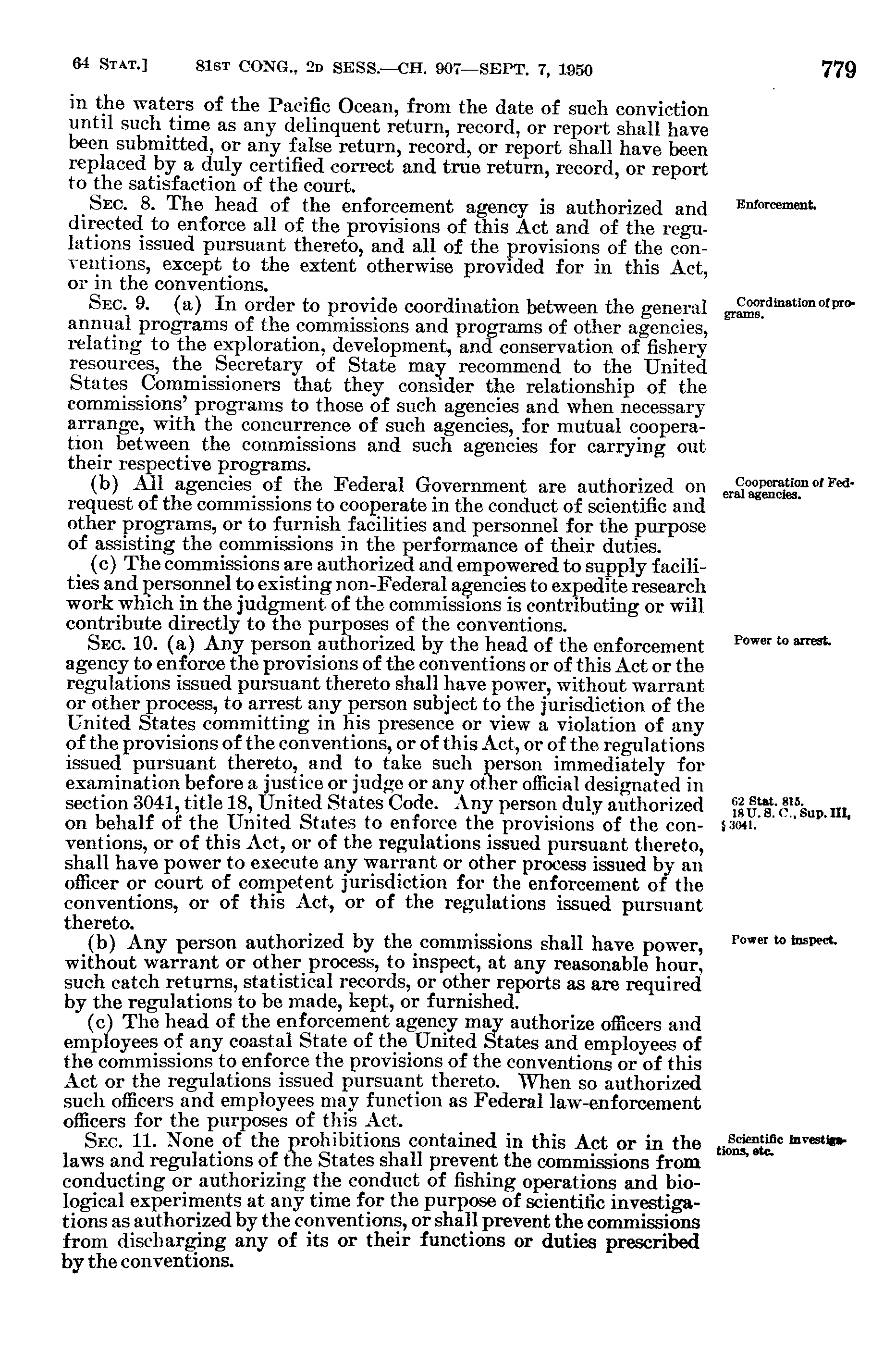 64 STAT.] 81ST CONG., 2D SESS.—CH. 907—SEPT. 7, 1950 779

in the waters of the Pacific Ocean, from the date of such conviction until such time as any delinquent return, record, or report shall have been submitted, or any false return, record, or report shall have been replaced by a duly certified correct and true return, record, or report to the satisfaction of the court.

Enforcement.

SEC. 8. The head of the enforcement agency is authorized and directed to enforce all of the provisions of this Act and of the regulations issued pursuant thereto, and all of the provisions of the conventions, except to the extent otherwise provided for in this Act, or in the conventions.

Coordination of programs.

SEC. 9. (a) In order to provide coordination between the general annual programs of the commissions and programs of other agencies, relating to the exploration, development, and conservation of fishery resources, the Secretary of State may recommend to the United States Commissioners that they consider the relationship of the commissions' programs to those of such agencies and when necessary arrange, with the concurrence of such agencies, for mutual cooperation between the commissions and such agencies for carrying out their respective programs.

Cooperation of Federal agencies.

(b) All agencies of the Federal Government are authorized on request of the commissions to cooperate in the conduct of scientific and other programs, or to furnish facilities and personnel for the purpose of assisting the commissions in the performance of their duties.

(c) The commissions are authorized and empowered to supply facilities and personnel to existing non-Federal agencies to expedite research work which in the judgment of the commissions is contributing or will contribute directly to the purposes of the conventions.

Power to arrest.

SEC. 10. (a) Any person authorized by the head of the enforcement agency to enforce the provisions of the conventions or of this Act or the regulations issued pursuant thereto shall have power, without warrant or other process, to arrest any person subject to the jurisdiction of the United States committing in his presence or view a violation of any of the provisions of the conventions, or of this Act, or of the regulations issued pursuant thereto, and to take such person immediately for examination before a justice or judge or any other official designated in section 3041, title 18, United States Code. Any person duly authorized on behalf of the United States to enforce the provisions of the conventions, or of this Act, or of the regulations issued pursuant thereto, shall have power to execute any warrant or other process issued by an officer or court of competent jurisdiction for the enforcement of the conventions, or of this Act, or of the regulations issued pursuant thereto.

62 Stat. 815. 18 U. S. C., Sup. III, § 3041.

Power to inspect.

(b) Any person authorized by the commissions shall have power, without warrant or other process, to inspect, at any reasonable hour, such catch returns, statistical records, or other reports as are required by the regulations to be made, kept, or furnished.

(c) The head of the enforcement agency may authorize officers and employees of any coastal State of the United States and employees of the commissions to enforce the provisions of the conventions or of this Act or the regulations issued pursuant thereto. When so authorized such officers and employees may function as Federal law-enforcement officers for the purposes of this Act.

Scientific investigations, etc.

SEC. 11. None of the prohibitions contained in this Act or in the laws and regulations of the States shall prevent the commissions from conducting or authorizing the conduct of fishing operations and biological experiments at any time for the purpose of scientific investigations as authorized by the conventions, or shall prevent the commissions from discharging any of its or their functions or duties prescribed by the conventions.